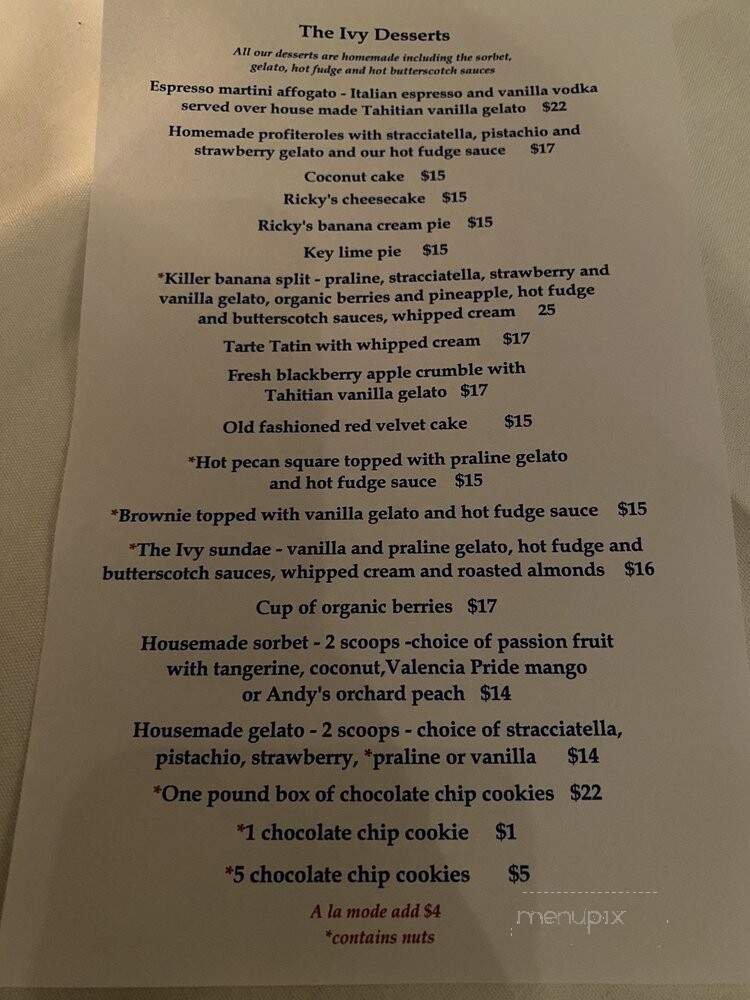 The Ivy Desserts

All our desserts are homemade including the sorbet, gelato, hot fudge and hot butterscotch sauces

Espresso martini affogato - Italian espresso and vanilla vodka served over house made Tahitian vanilla gelato $22

Homemade profiteroles with stracciatella, pistachio and strawberry gelato and our hot fudge sauce $17

Coconut cake $15

Ricky's cheesecake $15

Ricky's banana cream pie $15

Key lime pie $15

*Killer banana split - praline, stracciatella, strawberry and vanilla gelato, organic berries and pineapple, hot fudge and butterscotch sauces, whipped cream 25

Tarte Tatin with whipped cream $17

Fresh blackberry apple crumble with Tahitian vanilla gelato $17

Old fashioned red velvet cake $15

*Hot pecan square topped with praline gelato and hot fudge sauce $15

*Brownie topped with vanilla gelato and hot fudge sauce $15

*The Ivy sundae - vanilla and praline gelato, hot fudge and butterscotch sauces, whipped cream and roasted almonds $16

Cup of organic berries $17

Housemade sorbet - 2 scoops -choice of passion fruit with tangerine, coconut,Valencia Pride mango or Andy's orchard peach $14

Housemade gelato - 2 scoops - choice of stracciatella, pistachio, strawberry, *praline or vanilla $14

*One pound box of chocolate chip cookies $22

*1 chocolate chip cookie $1

*5 chocolate chip cookies $5

A la mode add $4
*contains nuts

menupix